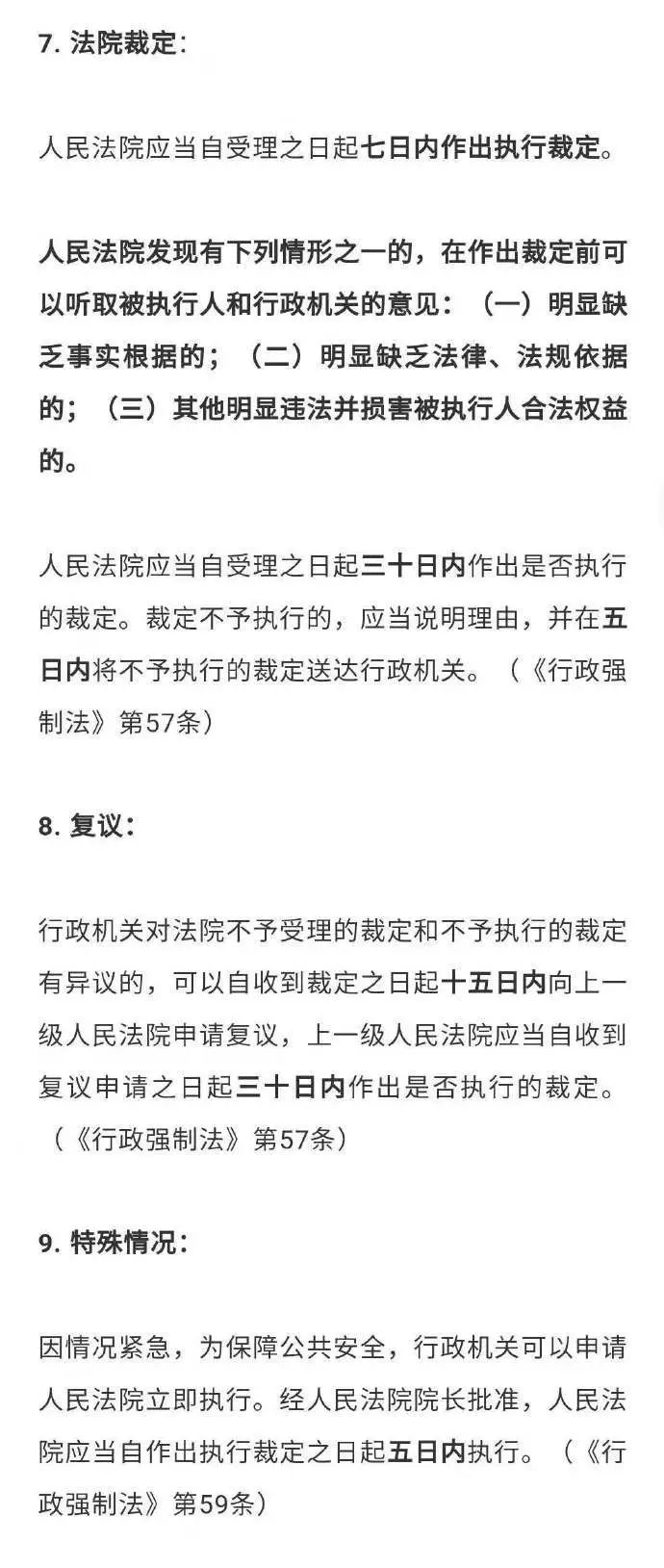 7. 法院裁定：

人民法院应当自受理之日起七日内作出执行裁定。

人民法院发现有下列情形之一的，在作出裁定前可以听取被执行人和行政机关的意见：（一）明显缺乏事实根据的；（二）明显缺乏法律、法规依据的；（三）其他明显违法并损害被执行人合法权益的。

人民法院应当自受理之日起三十日内作出是否执行的裁定。裁定不予执行的，应当说明理由，并在五日内将不予执行的裁定送达行政机关。（《行政强制法》第57条）

8. 复议：

行政机关对法院不予受理的裁定和不予执行的裁定有异议的，可以自收到裁定之日起十五日内向上一级人民法院申请复议，上一级人民法院应当自收到复议申请之日起三十日内作出是否执行的裁定。（《行政强制法》第57条）

9. 特殊情况：

因情况紧急，为保障公共安全，行政机关可以申请人民法院立即执行。经人民法院院长批准，人民法院应当自作出执行裁定之日起五日内执行。（《行政强制法》第59条）